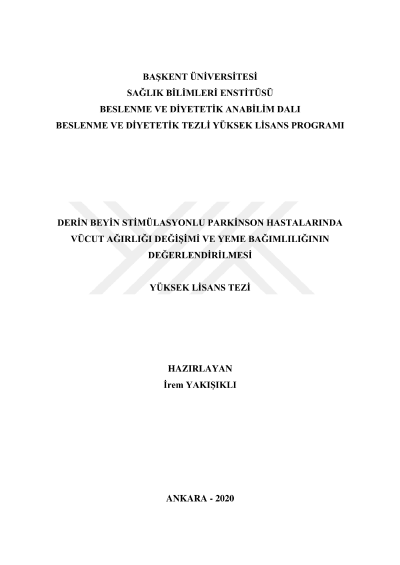 BAŞKENT ÜNİVERSİTESİ
SAĞLIK BİLİMLERİ ENSTİTÜSÜ
BESLENME VE DİYETETİK ANABİLİM DALI
BESLENME VE DİYETETİK TEZLİ YÜKSEK LİSANS PROGRAMI

DERİN BEYİN STİMÜLASYONLU PARKİNSON HASTALARINDA
VÜCUT AĞIRLIĞI DEĞİŞİMİ VE YEME BAĞIMLILIĞININ
DEĞERLENDİRİLMESİ

YÜKSEK LİSANS TEZİ

HAZIRLAYAN
İrem YAKIŞIKLI

ANKARA - 2020